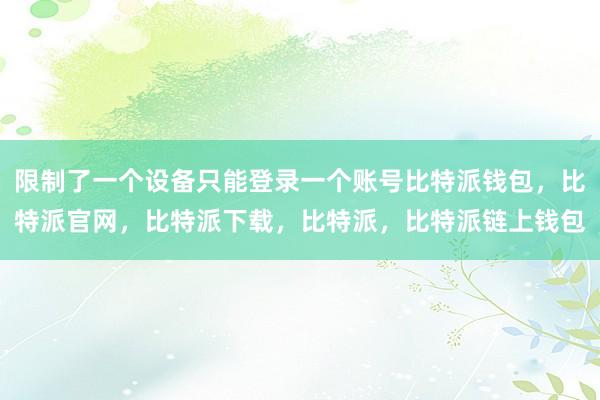 限制了一个设备只能登录一个账号比特派钱包，比特派官网，比特派下载，比特派，比特派链上钱包